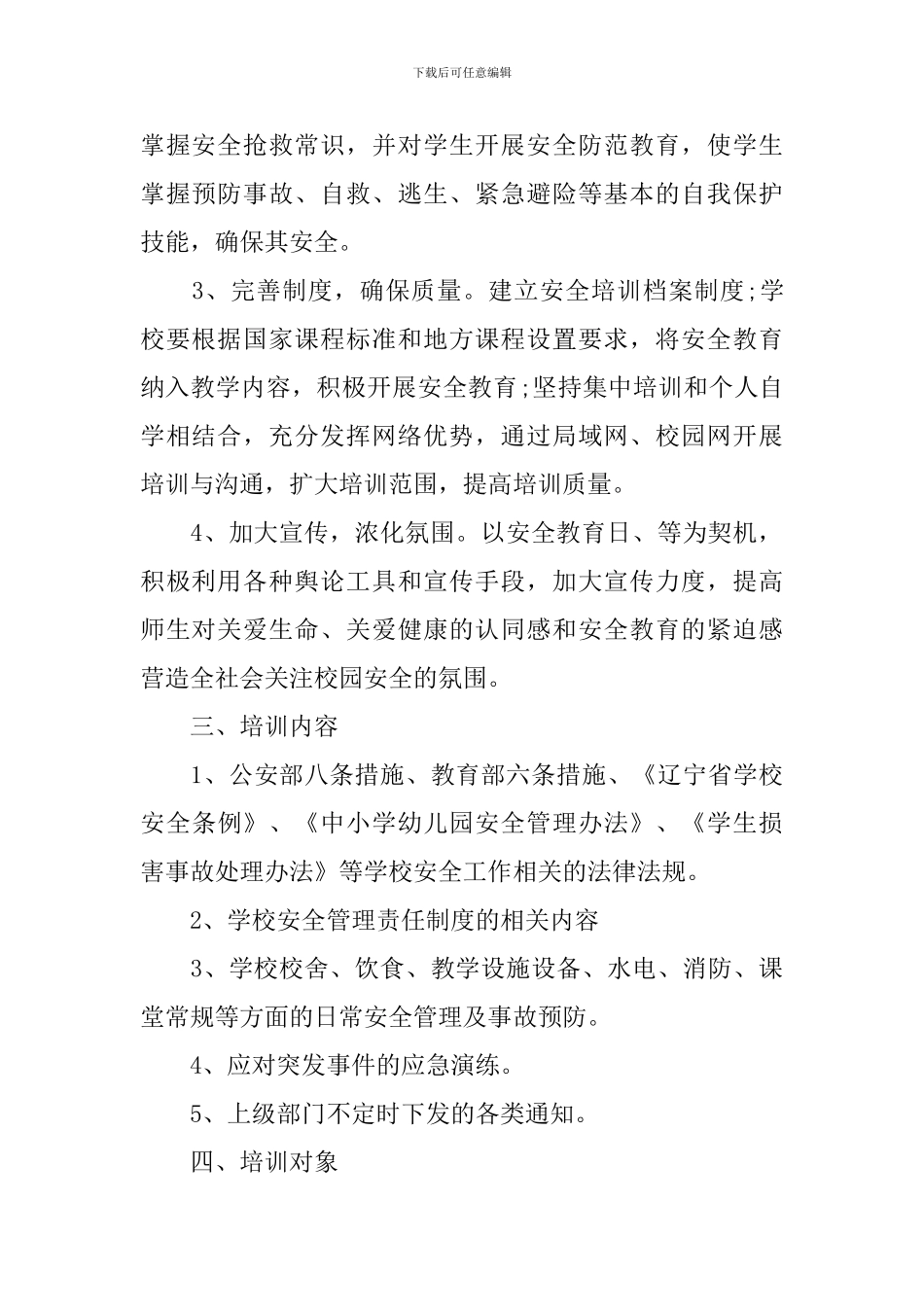 下载后可任意编辑

掌握安全抢救常识，并对学生开展安全防范教育，使学生掌握预防事故、自救、逃生、紧急避险等基本的自我保护技能，确保其安全。

3、完善制度，确保质量。建立安全培训档案制度;学校要根据国家课程标准和地方课程设置要求，将安全教育纳入教学内容，积极开展安全教育;坚持集中培训和个人自学相结合，充分发挥网络优势，通过局域网、校园网开展培训与沟通，扩大培训范围，提高培训质量。

4、加大宣传，浓化氛围。以安全教育日、等为契机，积极利用各种舆论工具和宣传手段，加大宣传力度，提高师生对关爱生命、关爱健康的认同感和安全教育的紧迫感营造全社会关注校园安全的氛围。

三、培训内容

1、公安部八条措施、教育部六条措施、《辽宁省学校安全条例》、《中小学幼儿园安全管理办法》、《学生损害事故处理办法》等学校安全工作相关的法律法规。

2、学校安全管理责任制度的相关内容

3、学校校舍、饮食、教学设施设备、水电、消防、课堂常规等方面的日常安全管理及事故预防。

4、应对突发事件的应急演练。

5、上级部门不定时下发的各类通知。

四、培训对象